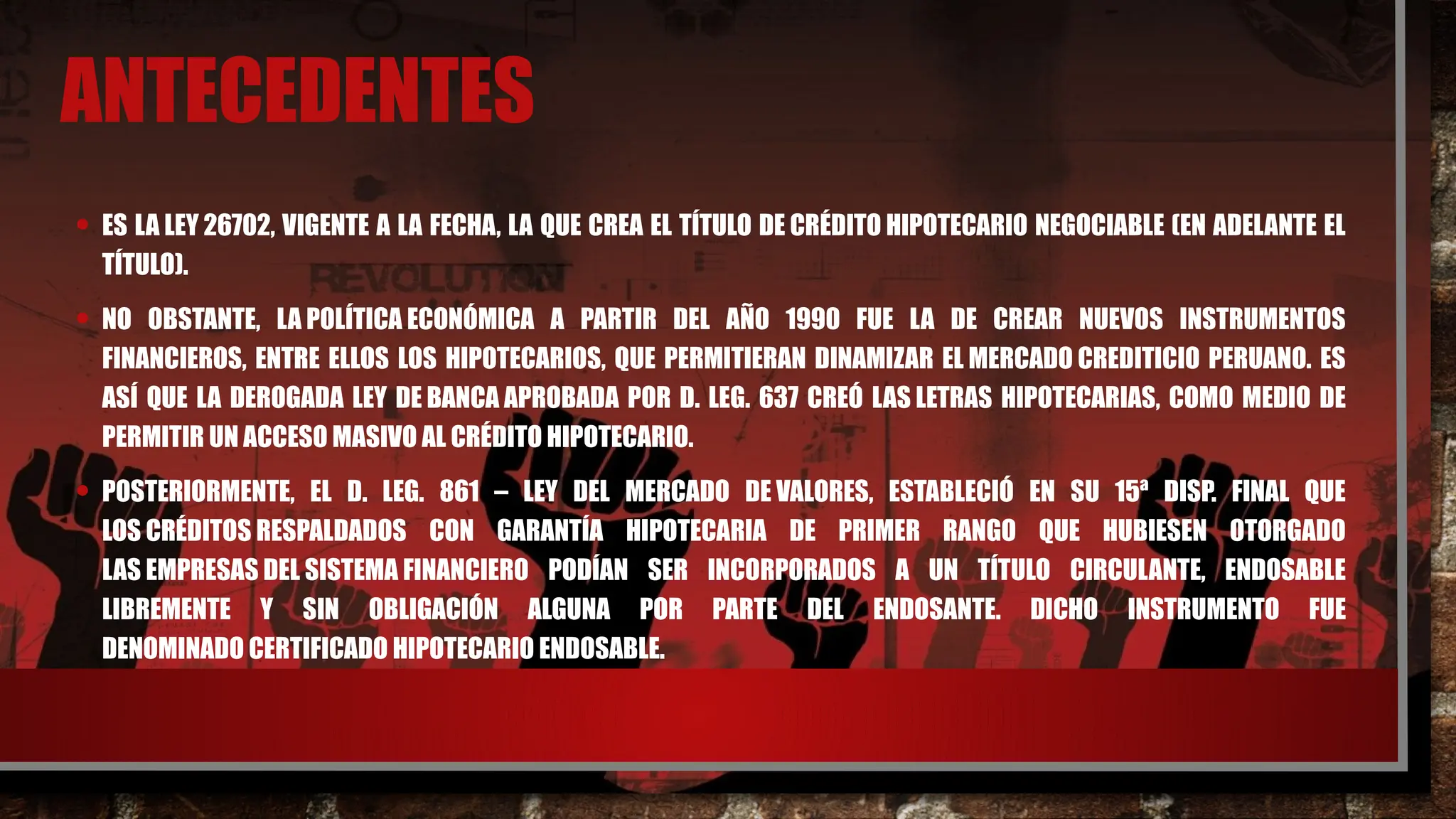 ANTECEDENTES

• ES LA LEY 26702, VIGENTE A LA FECHA, LA QUE CREA EL TÍTULO DE CRÉDITO HIPOTECARIO NEGOCIABLE (EN ADELANTE EL TÍTULO).

• NO OBSTANTE, LA POLÍTICA ECONÓMICA A PARTIR DEL AÑO 1990 FUE LA DE CREAR NUEVOS INSTRUMENTOS FINANCIEROS, ENTRE ELLOS LOS HIPOTECARIOS, QUE PERMITIERAN DINAMIZAR EL MERCADO CREDITICIO PERUANO. ES ASÍ QUE LA DEROGADA LEY DE BANCA APROBADA POR D. LEG. 637 CREÓ LAS LETRAS HIPOTECARIAS, COMO MEDIO DE PERMITIR UN ACCESO MASIVO AL CRÉDITO HIPOTECARIO.

• POSTERIORMENTE, EL D. LEG. 861 – LEY DEL MERCADO DE VALORES, ESTABLECIÓ EN SU 15ª DISP. FINAL QUE LOS CRÉDITOS RESPALDADOS CON GARANTÍA HIPOTECARIA DE PRIMER RANGO QUE HUBIESEN OTORGADO LAS EMPRESAS DEL SISTEMA FINANCIERO PODÍAN SER INCORPORADOS A UN TÍTULO CIRCULANTE, ENDOSABLE LIBREMENTE Y SIN OBLIGACIÓN ALGUNA POR PARTE DEL ENDOSANTE. DICHO INSTRUMENTO FUE DENOMINADO CERTIFICADO HIPOTECARIO ENDOSABLE.